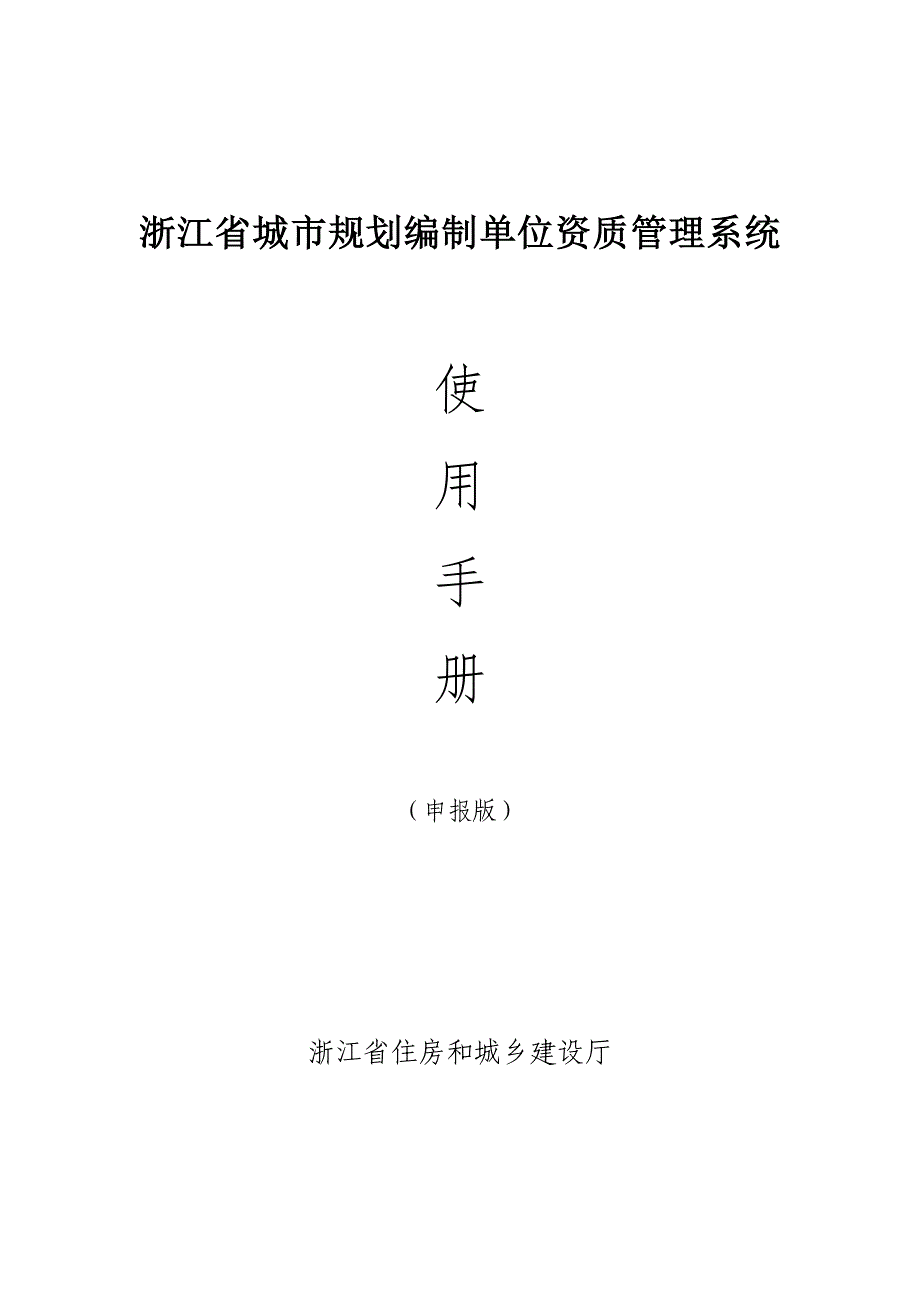 浙江省城市规划编制单位资质管理系统

使

用

手

册

（申报版）

浙江省住房和城乡建设厅